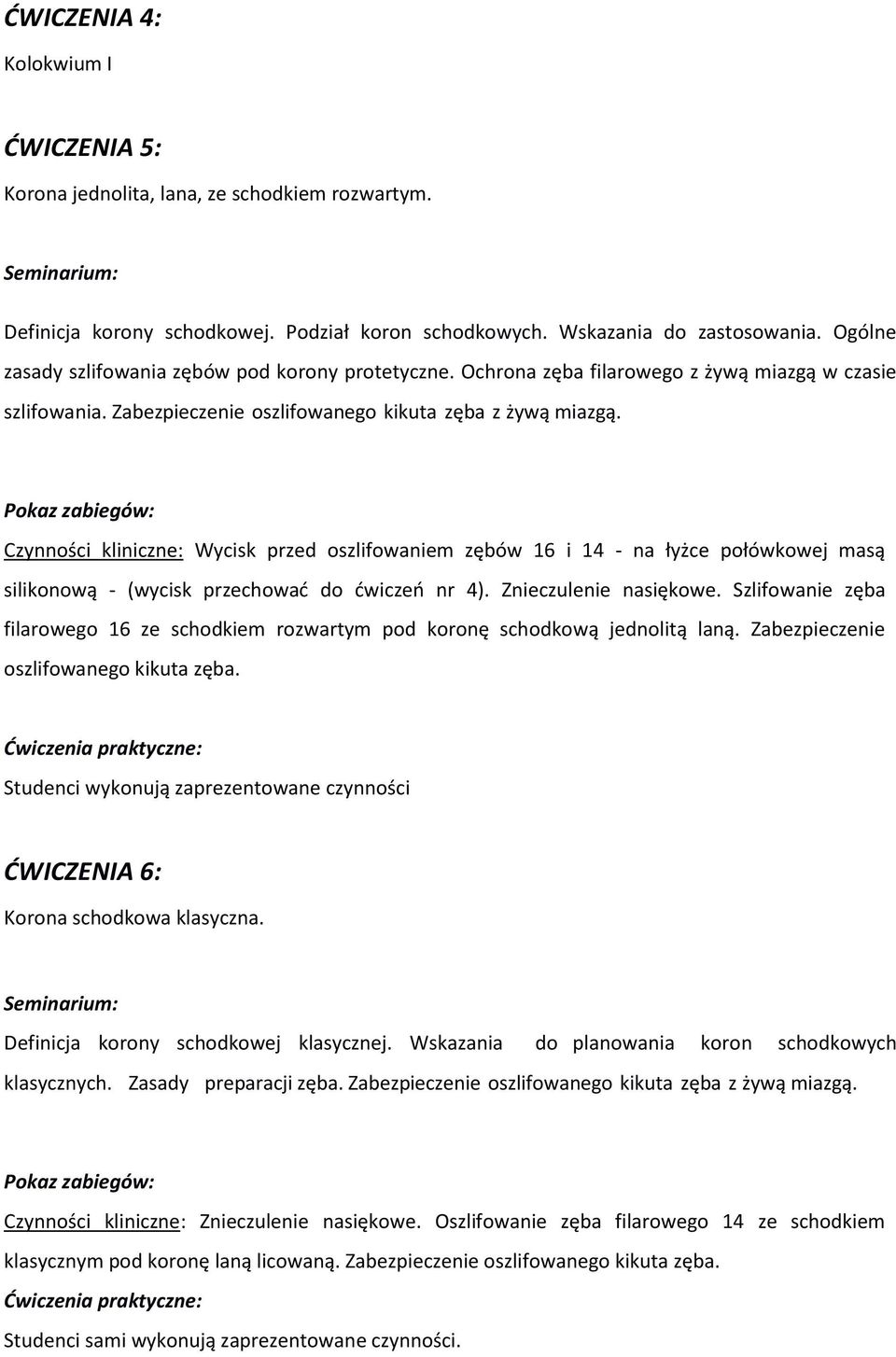 ĆWICZENIA 4:

Kolokwium I

ĆWICZENIA 5:

Korona jednolita, lana, ze schodkiem rozwartym.

Seminarium:

Definicja korony schodkowej. Podział koron schodkowych. Wskazania do zastosowania. Ogólne zasady szlifowania zębów pod korony protetyczne. Ochrona zęba filarowego z żywą miazgą w czasie szlifowania. Zabezpieczenie oszlifowanego kikuta zęba z żywą miazgą.

Pokaz zabiegów:

Czynności kliniczne: Wycisk przed oszlifowaniem zębów 16 i 14 - na łyżce połówkowej masą silikonową - (wycisk przechować do ćwiczeń nr 4). Znieczulenie nasiękowe. Szlifowanie zęba filarowego 16 ze schodkiem rozwartym pod koronę schodkową jednolitą laną. Zabezpieczenie oszlifowanego kikuta zęba.

Ćwiczenia praktyczne:

Studenci wykonują zaprezentowane czynności

ĆWICZENIA 6:

Korona schodkowa klasyczna.

Seminarium:

Definicja korony schodkowej klasycznej. Wskazania do planowania koron schodkowych klasycznych. Zasady preparacji zęba. Zabezpieczenie oszlifowanego kikuta zęba z żywą miazgą.

Pokaz zabiegów:

Czynności kliniczne: Znieczulenie nasiękowe. Oszlifowanie zęba filarowego 14 ze schodkiem klasycznym pod koronę laną licowaną. Zabezpieczenie oszlifowanego kikuta zęba.

Ćwiczenia praktyczne:

Studenci sami wykonują zaprezentowane czynności.